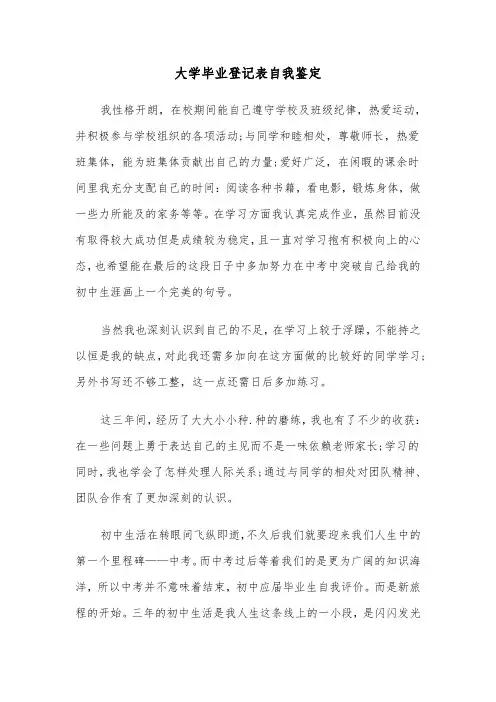 大学毕业登记表自我鉴定

我性格开朗，在校期间能自己遵守学校及班级纪律，热爱运动，并积极参与学校组织的各项活动;与同学和睦相处，尊敬师长，热爱班集体，能为班集体贡献出自己的力量;爱好广泛，在闲暇的课余时间里我充分支配自己的时间：阅读各种书籍，看电影，锻炼身体，做一些力所能及的家务等等。在学习方面我认真完成作业，虽然目前没有取得较大成功但是成绩较为稳定，且一直对学习抱有积极向上的心态，也希望能在最后的这段日子中多加努力在中考中突破自己给我的初中生涯画上一个完美的句号。

当然我也深刻认识到自己的不足，在学习上较于浮躁，不能持之以恒是我的缺点，对此我还需多加向在这方面做的比较好的同学学习;另外书写还不够工整，这一点还需日后多加练习。

这三年间，经历了大大小小种.种的磨练，我也有了不少的收获：在一些问题上勇于表达自己的主见而不是一味依赖老师家长;学习的同时，我也学会了怎样处理人际关系;通过与同学的相处对团队精神、团队合作有了更加深刻的认识。

初中生活在转眼间飞纵即逝，不久后我们就要迎来我们人生中的第一个里程碑——中考。而中考过后等着我们的是更为广阔的知识海洋，所以中考并不意味着结束，初中应届毕业生自我评价。而是新旅程的开始。三年的初中生活是我人生这条线上的一小段，是闪闪发光